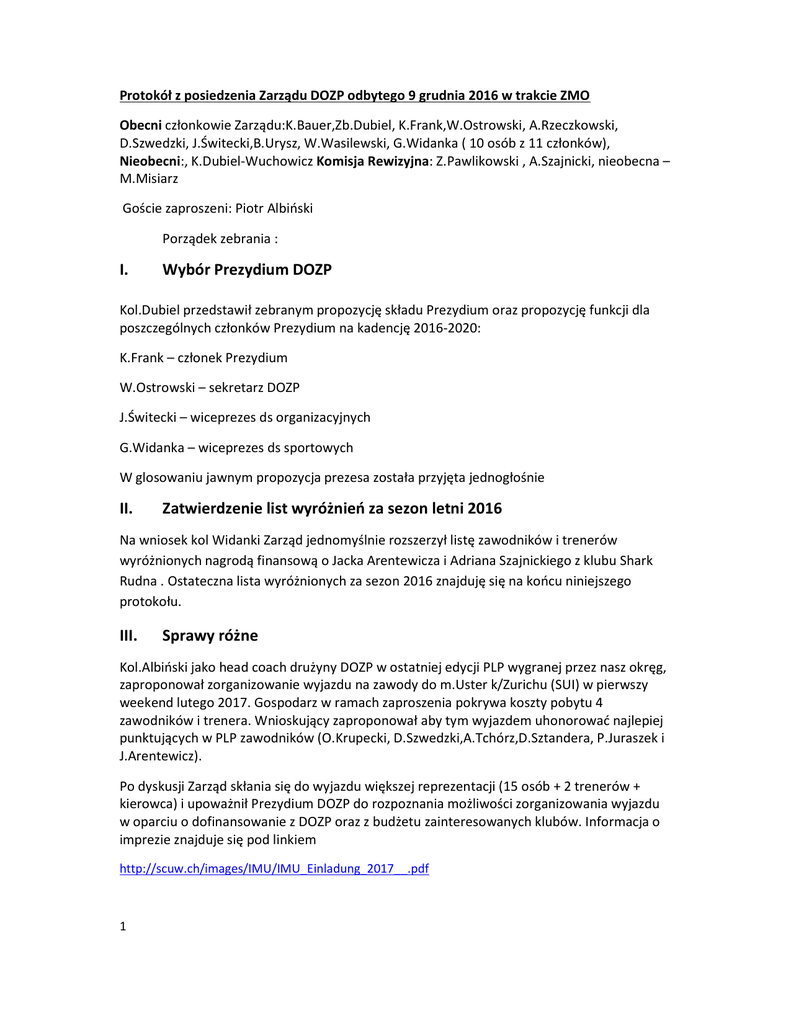 Protokół z posiedzenia Zarządu DOZP odbytego 9 grudnia 2016 w trakcie ZMO

Obecni członkowie Zarządu:K.Bauer,Zb.Dubiel, K.Frank,W.Ostrowski, A.Rzeczkowski, D.Szwedzki, J.Świtecki,B.Urysz, W.Wasilewski, G.Widanka ( 10 osób z 11 członków), Nieobecni:, K.Dubiel-Wuchowicz Komisja Rewizyjna: Z.Pawlikowski , A.Szajnicki, nieobecna – M.Misiarz

Goście zaproszeni: Piotr Albiński

Porządek zebrania :

I. Wybór Prezydium DOZP

Kol.Dubiel przedstawił zebranym propozycję składu Prezydium oraz propozycję funkcji dla poszczególnych członków Prezydium na kadencję 2016-2020:

K.Frank – członek Prezydium

W.Ostrowski – sekretarz DOZP

J.Świtecki – wiceprezes ds organizacyjnych

G.Widanka – wiceprezes ds sportowych

W glosowaniu jawnym propozycja prezesa została przyjęta jednogłośnie

II. Zatwierdzenie list wyróżnień za sezon letni 2016

Na wniosek kol Widanki Zarząd jednomyślnie rozszerzył listę zawodników i trenerów wyróżnionych nagrodą finansową o Jacka Arentewicza i Adriana Szajnickiego z klubu Shark Rudna . Ostateczna lista wyróżnionych za sezon 2016 znajduję się na końcu niniejszego protokołu.

III. Sprawy różne

Kol.Albiński jako head coach drużyny DOZP w ostatniej edycji PLP wygranej przez nasz okręg, zaproponował zorganizowanie wyjazdu na zawody do m.Uster k/Zurichu (SUI) w pierwszy weekend lutego 2017. Gospodarz w ramach zaproszenia pokrywa koszty pobytu 4 zawodników i trenera. Wnioskujący zaproponował aby tym wyjazdem uhonorować najlepiej punktujących w PLP zawodników (O.Krupecki, D.Szwedzki,A.Tchórz,D.Sztandera, P.Juraszek i J.Arentewicz).

Po dyskusji Zarząd skłania się do wyjazdu większej reprezentacji (15 osób + 2 trenerów + kierowca) i upoważnił Prezydium DOZP do rozpoznania możliwości zorganizowania wyjazdu w oparciu o dofinansowanie z DOZP oraz z budżetu zainteresowanych klubów. Informacja o imprezie znajduje się pod linkiem

http://scuw.ch/images/IMU/IMU_Einladung_2017__.pdf

1